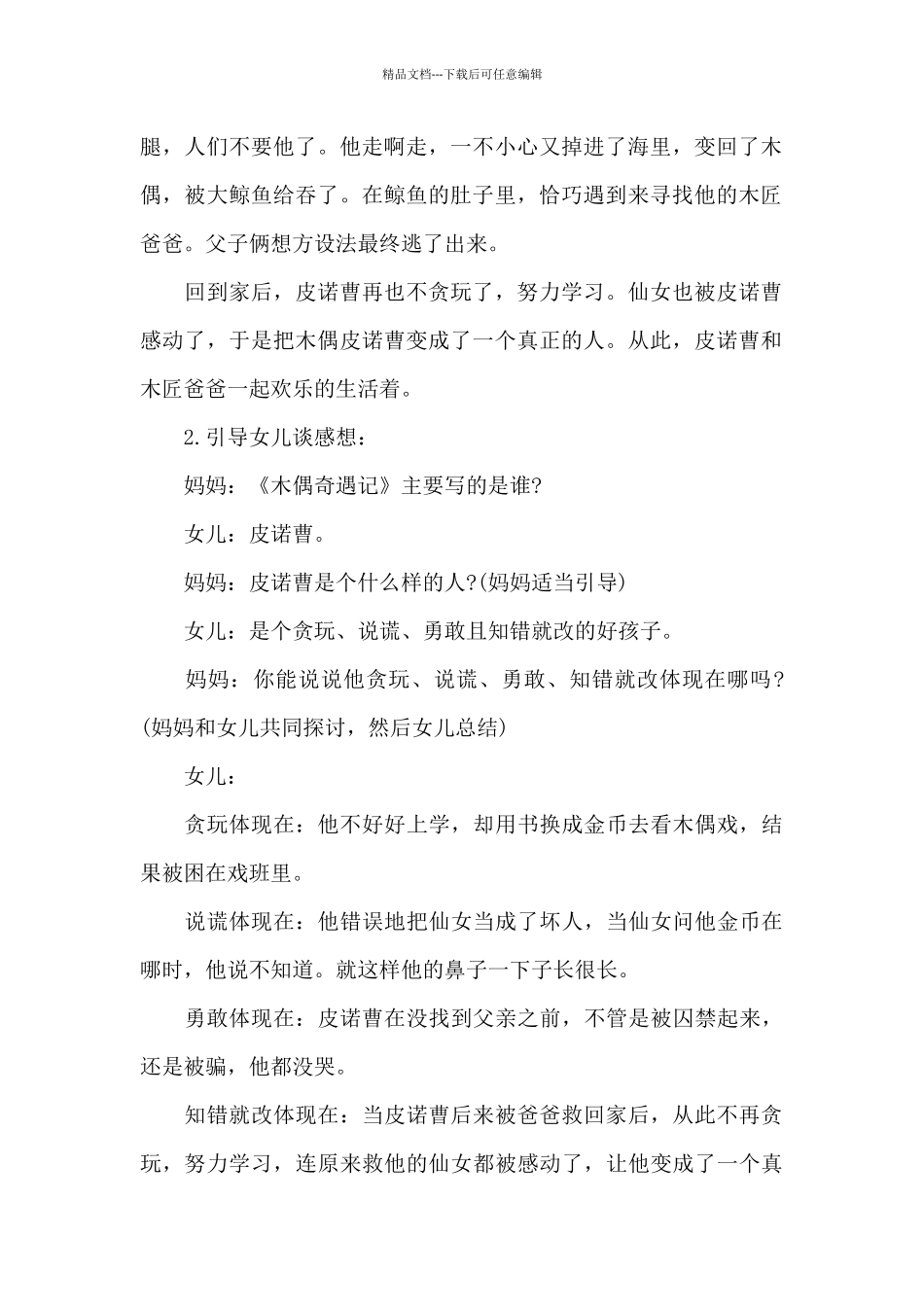 精品文档---下载后可任意编辑

腿，人们不要他了。他走啊走，一不小心又掉进了海里，变回了木偶，被大鲸鱼给吞了。在鲸鱼的肚子里，恰巧遇到来寻找他的木匠爸爸。父子俩想方设法最终逃了出来。

回到家后，皮诺曹再也不贪玩了，努力学习。仙女也被皮诺曹感动了，于是把木偶皮诺曹变成了一个真正的人。从此，皮诺曹和木匠爸爸一起欢乐的生活着。

2.引导女儿谈感想：

妈妈：《木偶奇遇记》主要写的是谁?

女儿：皮诺曹。

妈妈：皮诺曹是个什么样的人?(妈妈适当引导)

女儿：是个贪玩、说谎、勇敢且知错就改的好孩子。

妈妈：你能说说他贪玩、说谎、勇敢、知错就改体现在哪吗?(妈妈和女儿共同探讨，然后女儿总结)

女儿：

贪玩体现在：他不好好上学，却用书换成金币去看木偶戏，结果被困在戏班里。

说谎体现在：他错误地把仙女当成了坏人，当仙女问他金币在哪时，他说不知道。就这样他的鼻子一下子长很长。

勇敢体现在：皮诺曹在没找到父亲之前，不管是被囚禁起来，还是被骗，他都没哭。

知错就改体现在：当皮诺曹后来被爸爸救回家后，从此不再贪玩，努力学习，连原来救他的仙女都被感动了，让他变成了一个真